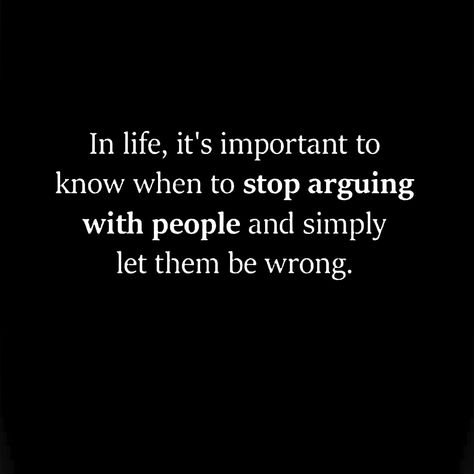 In life, it's important to know when to stop arguing with people and simply let them be wrong.